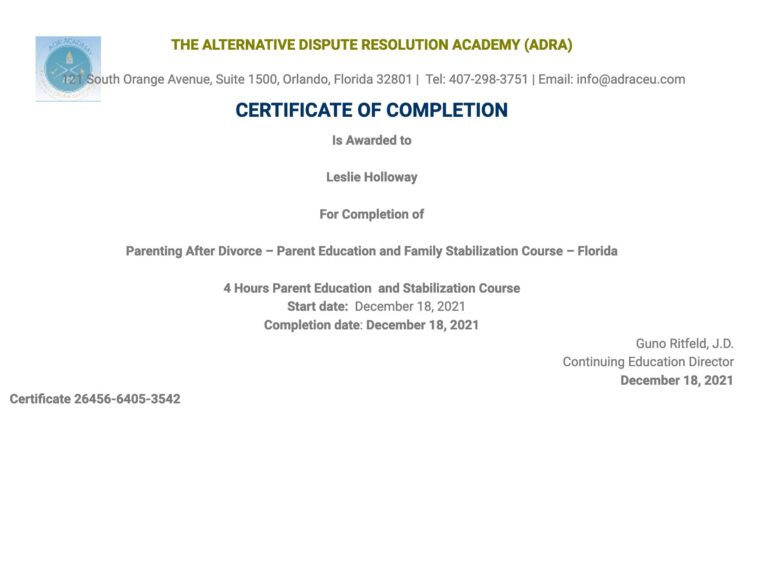 THE ALTERNATIVE DISPUTE RESOLUTION ACADEMY (ADRA)

121 South Orange Avenue, Suite 1500, Orlando, Florida 32801 | Tel: 407-298-3751 | Email: info@adraceu.com

CERTIFICATE OF COMPLETION

Is Awarded to

Leslie Holloway

For Completion of

Parenting After Divorce – Parent Education and Family Stabilization Course – Florida

4 Hours Parent Education and Stabilization Course
Start date: December 18, 2021
Completion date: December 18, 2021

Guno Ritfeld, J.D.
Continuing Education Director
December 18, 2021

Certificate 26456-6405-3542